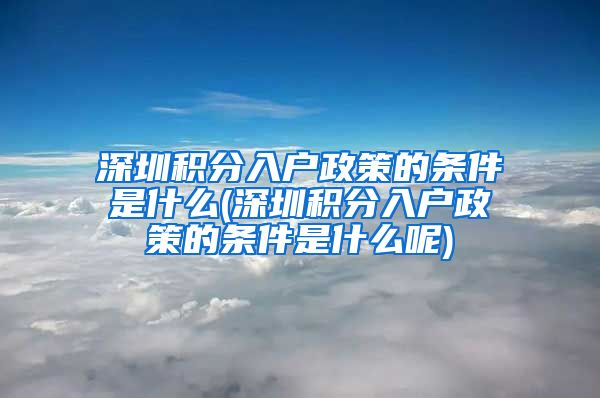 深圳积分入户政策的条件是什么(深圳积分入户政策的条件是什么呢)